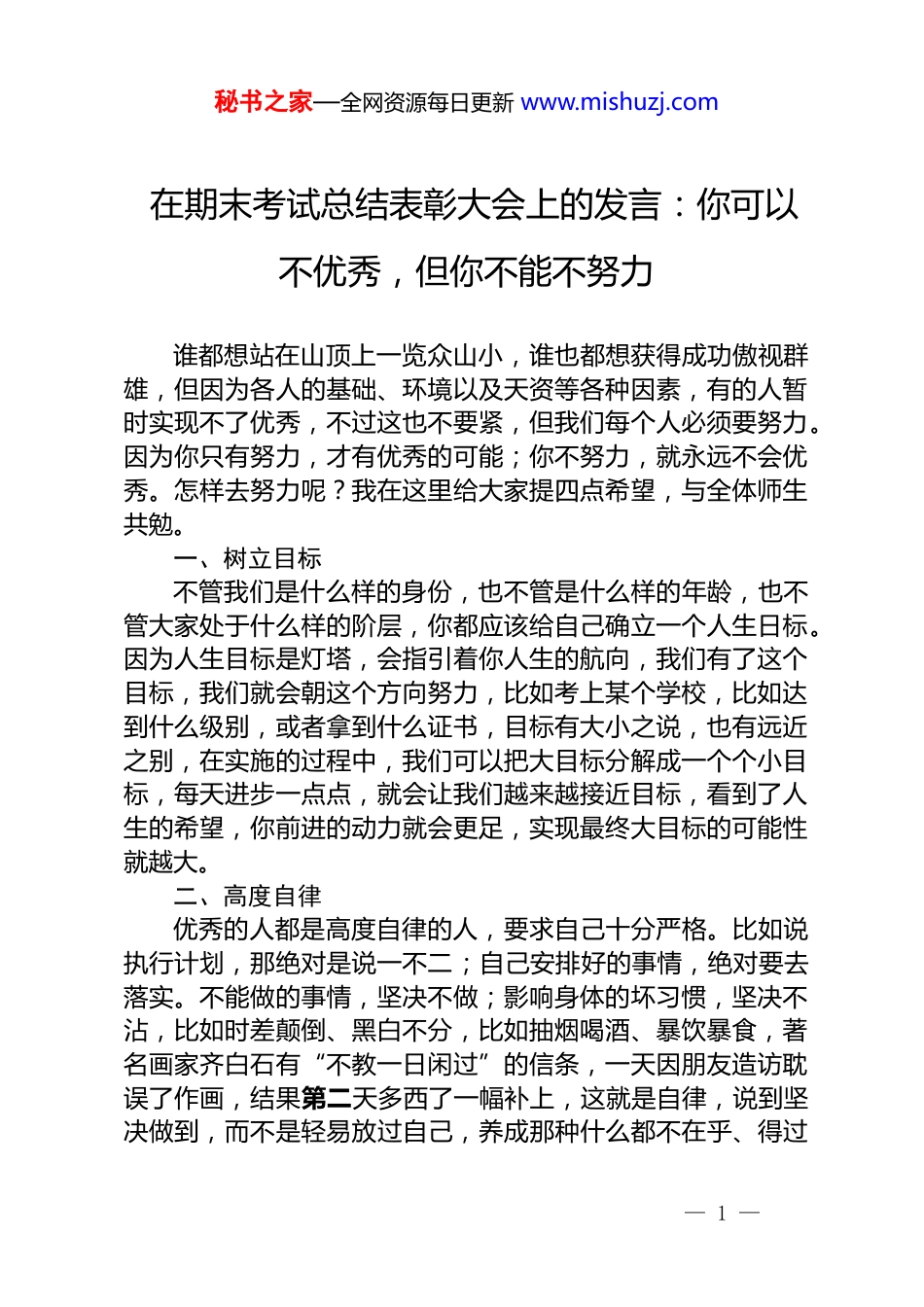 秘书之家—全网资源每日更新 www.mishuzj.com

在期末考试总结表彰大会上的发言：你可以不优秀，但你不能不努力

谁都想站在山顶上一览众山小，谁也都想获得成功傲视群雄，但因为各人的基础、环境以及天资等各种因素，有的人暂时实现不了优秀，不过这也不要紧，但我们每个人必须要努力。因为你只有努力，才有优秀的可能；你不努力，就永远不会优秀。怎样去努力呢？我在这里给大家提四点希望，与全体师生共勉。

一、树立目标

不管我们是什么样的身份，也不管是什么样的年龄，也不管大家处于什么样的阶层，你都应该给自己确立一个人生日标。因为人生目标是灯塔，会指引着你人生的航向，我们有了这个目标，我们就会朝这个方向努力，比如考上某个学校，比如达到什么级别，或者拿到什么证书，目标有大小之说，也有远近之别，在实施的过程中，我们可以把大目标分解成一个个小目标，每天进步一点点，就会让我们越来越接近目标，看到了人生的希望，你前进的动力就会更足，实现最终大目标的可能性就越大。

二、高度自律

优秀的人都是高度自律的人，要求自己十分严格。比如说执行计划，那绝对是说一不二；自己安排好的事情，绝对要去落实。不能做的事情，坚决不做；影响身体的坏习惯，坚决不沾，比如时差颠倒、黑白不分，比如抽烟喝酒、暴饮暴食，著名画家齐白石有“不教一日闲过”的信条，一天因朋友造访耽误了作画，结果第二天多西了一幅补上，这就是自律，说到坚决做到，而不是轻易放过自己，养成那种什么都不在乎、得过

— 1 —